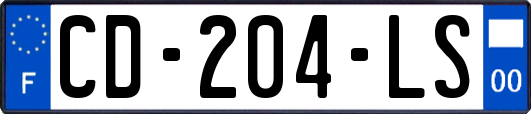 F

CD-204-LS

00